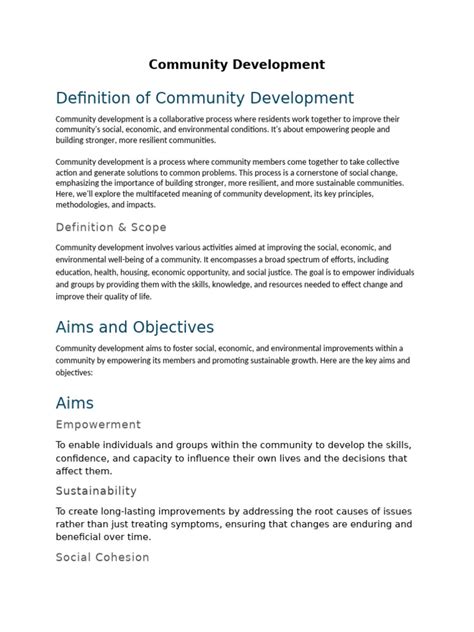 Community Development

Definition of Community Development

Community development is a collaborative process where residents work together to improve their community's social, economic, and environmental conditions. It's about empowering people and building stronger, more resilient communities.

Community development is a process where community members come together to take collective action and generate solutions to common problems. This process is a cornerstone of social change, emphasizing the importance of building stronger, more resilient, and more sustainable communities. Here, we'll explore the multifaceted meaning of community development, its key principles, methodologies, and impacts.

Definition & Scope

Community development involves various activities aimed at improving the social, economic, and environmental well-being of a community. It encompasses a broad spectrum of efforts, including education, health, housing, economic opportunity, and social justice. The goal is to empower individuals and groups by providing them with the skills, knowledge, and resources needed to effect change and improve their quality of life.

Aims and Objectives

Community development aims to foster social, economic, and environmental improvements within a community by empowering its members and promoting sustainable growth. Here are the key aims and objectives:

Aims

Empowerment

To enable individuals and groups within the community to develop the skills, confidence, and capacity to influence their own lives and the decisions that affect them.

Sustainability

To create long-lasting improvements by addressing the root causes of issues rather than just treating symptoms, ensuring that changes are enduring and beneficial over time.

Social Cohesion